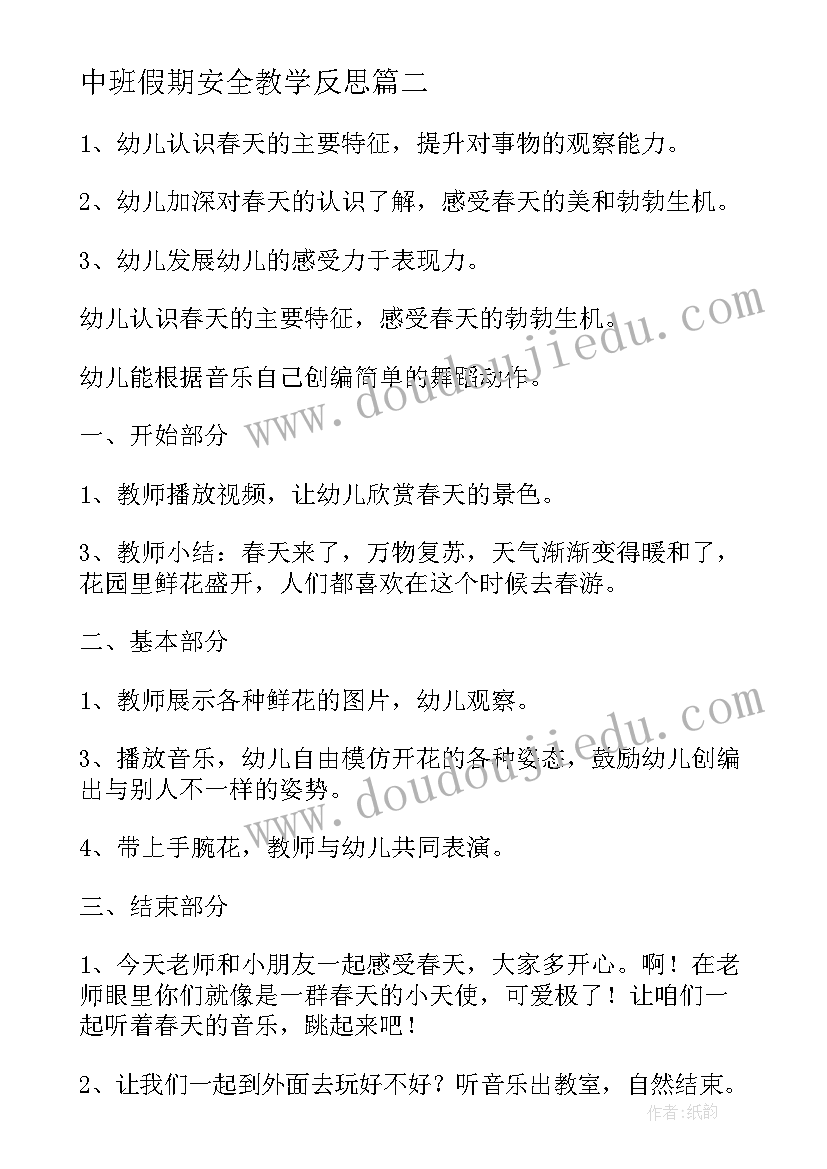 中班假期安全教学反思篇二

1、幼儿认识春天的主要特征，提升对事物的观察能力。

2、幼儿加深对春天的认识了解，感受春天的美和勃勃生机。

3、幼儿发展幼儿的感受力于表现力。

幼儿认识春天的主要特征，感受春天的勃勃生机。

幼儿能根据音乐自己创编简单的舞蹈动作。

一、开始部分

1、教师播放视频，让幼儿欣赏春天的景色。

3、教师小结：春天来了，万物复苏，天气渐渐变得暖和了，花园里鲜花盛开，人们都喜欢在这个时候去春游。

二、基本部分

1、教师展示各种鲜花的图片，幼儿观察。

3、播放音乐，幼儿自由模仿开花的各种姿态，鼓励幼儿创编出与别人不一样的姿势。

4、带上手腕花，教师与幼儿共同表演。

三、结束部分

1、今天老师和小朋友一起感受春天，大家多开心。啊！在老师眼里你们就像是一群春天的小天使，可爱极了！让咱们一起听着春天的音乐，跳起来吧！

2、让我们一起到外面去玩好不好？听音乐出教室，自然结束。

www.doudoujiedu.com

www.doudoujiedu.com

作者：纸韵